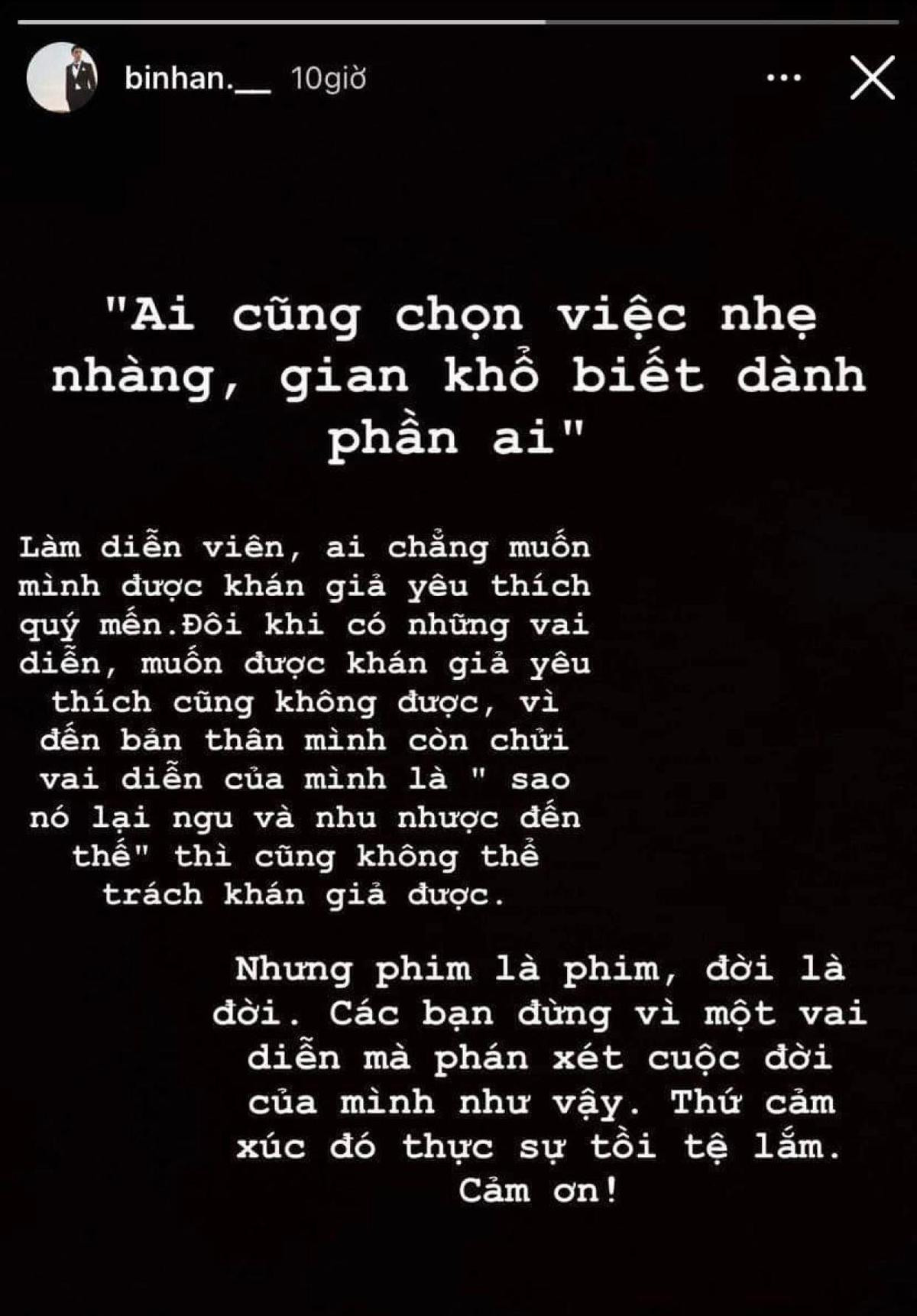 binhan.__ 10giờ

"Ai cũng chọn việc nhẹ nhàng, gian khổ biết dành phần ai"

Làm diễn viên, ai chẳng muốn mình được khán giả yêu thích quý mến.Đôi khi có những vai diễn, muốn được khán giả yêu thích cũng không được, vì đến bản thân mình còn chửi vai diễn của mình là " sao nó lại ngu và nhu nhược đến thế" thì cũng không thể trách khán giả được.

Nhưng phim là phim, đời là đời. Các bạn đừng vì một vai diễn mà phán xét cuộc đời của mình như vậy. Thứ cảm xúc đó thực sự tồi tệ lắm. Cảm ơn!